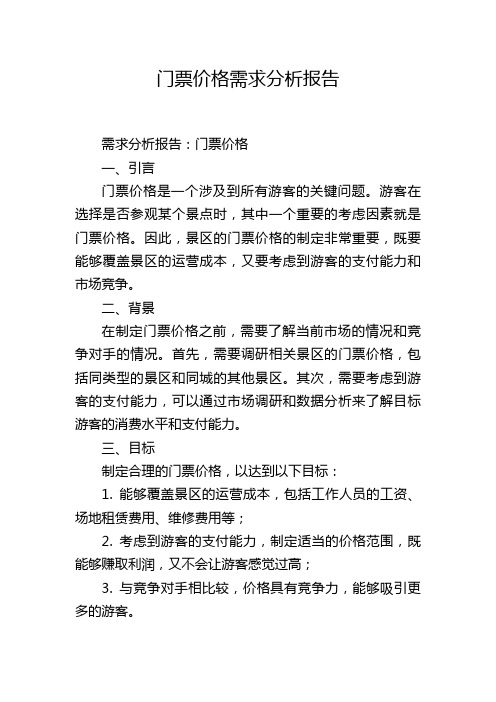 门票价格需求分析报告

需求分析报告：门票价格

一、引言

门票价格是一个涉及到所有游客的关键问题。游客在选择是否参观某个景点时，其中一个重要的考虑因素就是门票价格。因此，景区的门票价格的制定非常重要，既要能够覆盖景区的运营成本，又要考虑到游客的支付能力和市场竞争。

二、背景

在制定门票价格之前，需要了解当前市场的情况和竞争对手的情况。首先，需要调研相关景区的门票价格，包括同类型的景区和同城的其他景区。其次，需要考虑到游客的支付能力，可以通过市场调研和数据分析来了解目标游客的消费水平和支付能力。

三、目标

制定合理的门票价格，以达到以下目标：

1. 能够覆盖景区的运营成本，包括工作人员的工资、场地租赁费用、维修费用等；

2. 考虑到游客的支付能力，制定适当的价格范围，既能够赚取利润，又不会让游客感觉过高；

3. 与竞争对手相比较，价格具有竞争力，能够吸引更多的游客。